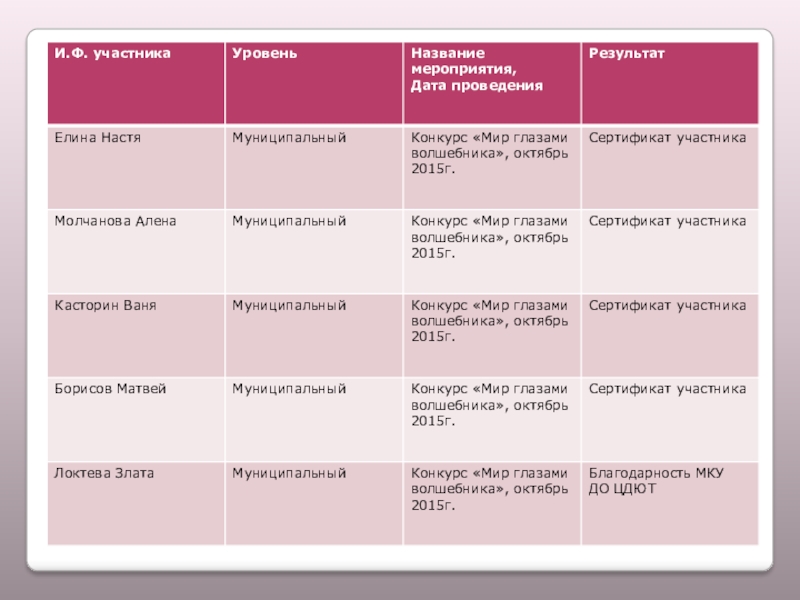 | И.Ф. участника | Уровень | Название мероприятия, Дата проведения | Результат |
|---|---|---|---|
| Елина Настя | Муниципальный | Конкурс «Мир глазами волшебника», октябрь 2015г. | Сертификат участника |
| Молчанова Алена | Муниципальный | Конкурс «Мир глазами волшебника», октябрь 2015г. | Сертификат участника |
| Касторин Ваня | Муниципальный | Конкурс «Мир глазами волшебника», октябрь 2015г. | Сертификат участника |
| Борисов Матвей | Муниципальный | Конкурс «Мир глазами волшебника», октябрь 2015г. | Сертификат участника |
| Локтева Злата | Муниципальный | Конкурс «Мир глазами волшебника», октябрь 2015г. | Благодарность МКУ ДО ЦДЮТ |